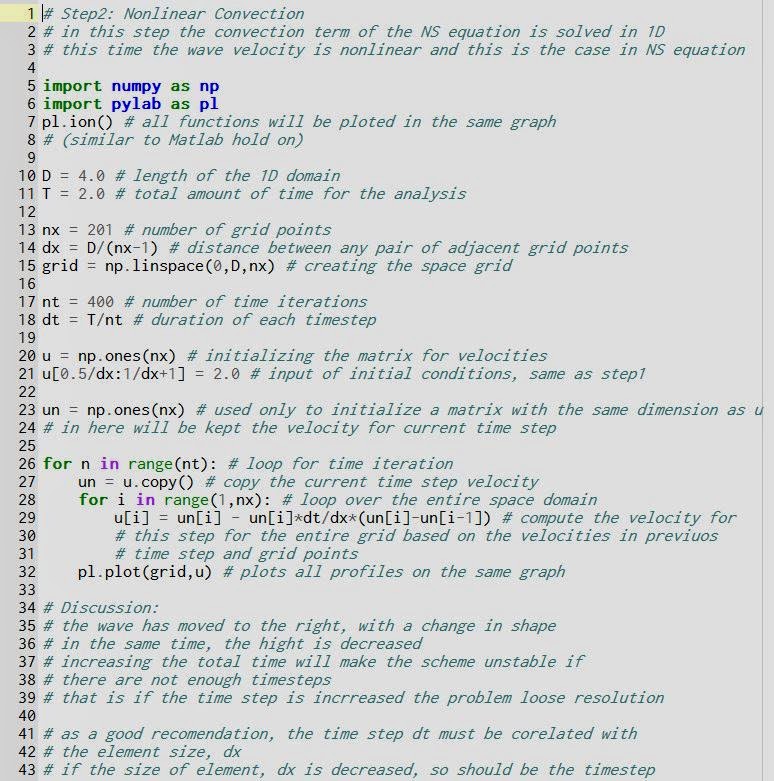 1 # Step2: Nonlinear Convection
2 # in this step the convection term of the NS equation is solved in 1D
3 # this time the wave velocity is nonlinear and this is the case in NS equation
4
5 import numpy as np
6 import pylab as pl
7 pl.ion() # all functions will be ploted in the same graph
8 # (similar to Matlab hold on)
9
10 D = 4.0 # length of the 1D domain
11 T = 2.0 # total amount of time for the analysis
12
13 nx = 201 # number of grid points
14 dx = D/(nx-1) # distance between any pair of adjacent grid points
15 grid = np.linspace(0,D,nx) # creating the space grid
16
17 nt = 400 # number of time iterations
18 dt = T/nt # duration of each timestep
19
20 u = np.ones(nx) # initializing the matrix for velocities
21 u[0.5/dx:1/dx+1] = 2.0 # input of initial conditions, same as step1
22
23 un = np.ones(nx) # used only to initialize a matrix with the same dimension as u
24 # in here will be kept the velocity for current time step
25
26 for n in range(nt): # loop for time iteration
27     un = u.copy() # copy the current time step velocity
28     for i in range(1,nx): # loop over the entire space domain
29         u[i] = un[i] - un[i]*dt/dx*(un[i]-un[i-1]) # compute the velocity for
30         # this step for the entire grid based on the velocities in previuos
31         # time step and grid points
32     pl.plot(grid,u) # plots all profiles on the same graph
33
34 # Discussion:
35 # the wave has moved to the right, with a change in shape
36 # in the same time, the hight is decreased
37 # increasing the total time will make the scheme unstable if
38 # there are not enough timesteps
39 # that is if the time step is incrreased the problem loose resolution
40
41 # as a good recomendation, the time step dt must be corelated with
42 # the element size, dx
43 # if the size of element, dx is decreased, so should be the timestep